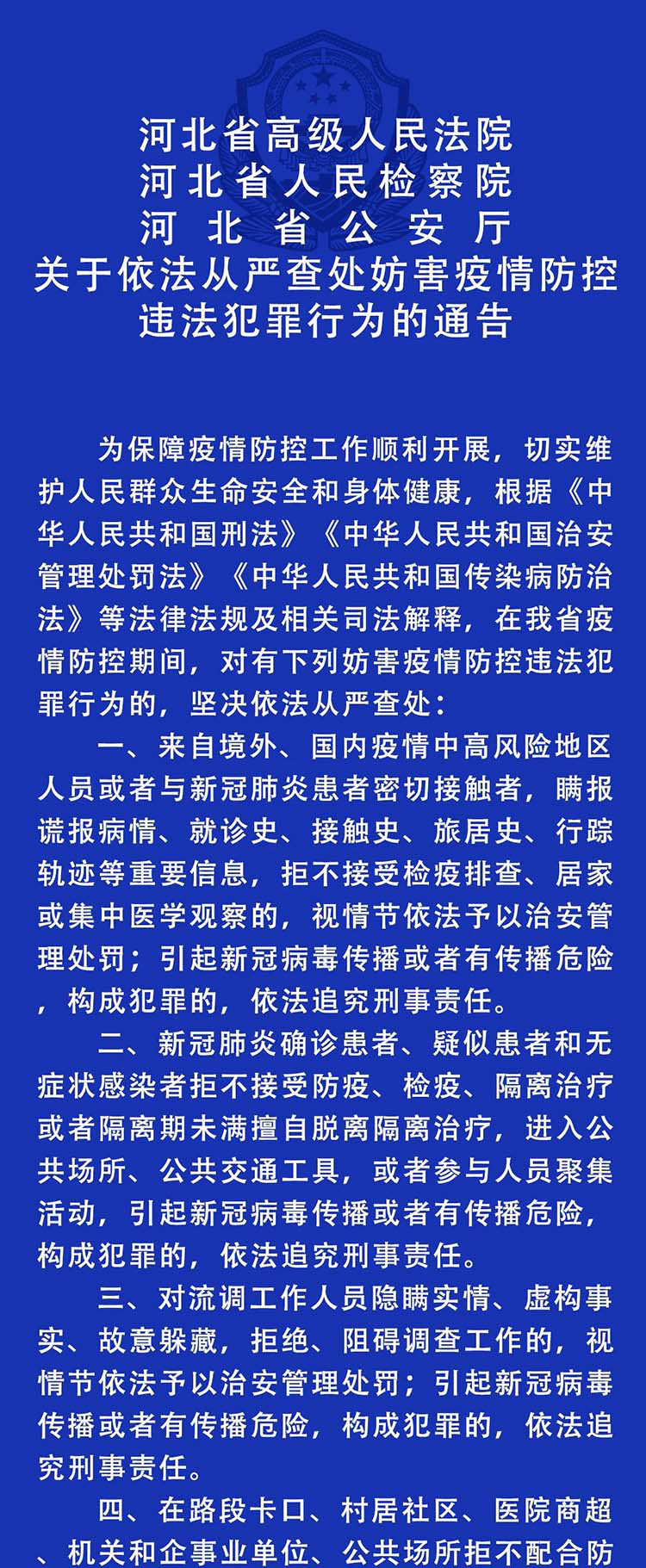 河北省高级人民法院
河北省人民检察院
河北省公安厅
关于依法从严查处妨害疫情防控违法犯罪行为的通告

为保障疫情防控工作顺利开展，切实维护人民群众生命安全和身体健康，根据《中华人民共和国刑法》《中华人民共和国治安管理处罚法》《中华人民共和国传染病防治法》等法律法规及相关司法解释，在我省疫情防控期间，对有下列妨害疫情防控违法犯罪行为的，坚决依法从严查处：

一、来自境外、国内疫情中高风险地区人员或者与新冠肺炎患者密切接触者，瞒报谎报病情、就诊史、接触史、旅居史、行踪轨迹等重要信息，拒不接受检疫排查、居家或集中医学观察的，视情节依法予以治安管理处罚；引起新冠病毒传播或者有传播危险，构成犯罪的，依法追究刑事责任。

二、新冠肺炎确诊患者、疑似患者和无症状感染者拒不接受防疫、检疫、隔离治疗或者隔离期未满擅自脱离隔离治疗，进入公共场所、公共交通工具，或者参与人员聚集活动，引起新冠病毒传播或者有传播危险，构成犯罪的，依法追究刑事责任。

三、对流调工作人员隐瞒实情、虚构事实、故意躲藏，拒绝、阻碍调查工作的，视情节依法予以治安管理处罚；引起新冠病毒传播或者有传播危险，构成犯罪的，依法追究刑事责任。

四、在路段卡口、村居社区、医院商超、机关和企事业单位、公共场所拒不配合防